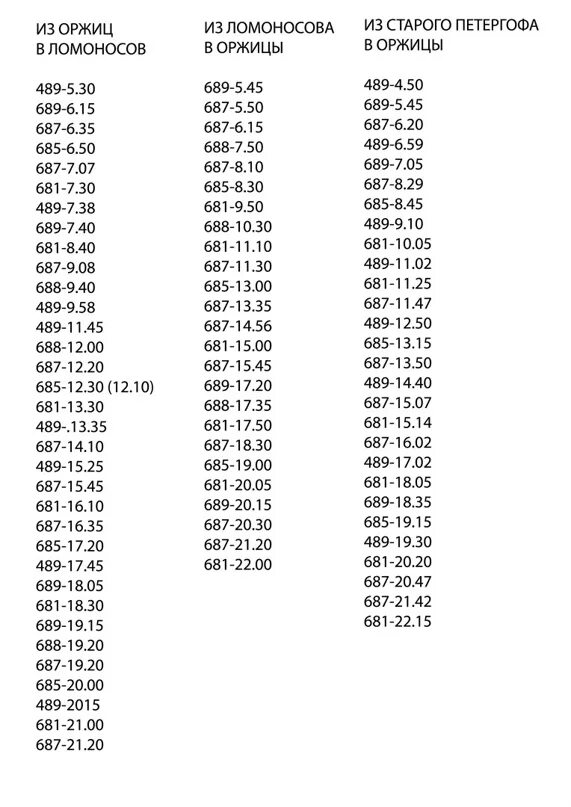 ИЗ ОРЖИЦ
В ЛОМОНОСОВ

489-5.30
689-6.15
687-6.35
685-6.50
687-7.07
681-7.30
489-7.38
689-7.40
681-8.40
687-9.08
688-9.40
489-9.58
489-11.45
688-12.00
687-12.20
685-12.30 (12.10)
681-13.30
489-.13.35
687-14.10
489-15.25
687-15.45
681-16.10
687-16.35
685-17.20
489-17.45
689-18.05
681-18.30
689-19.15
688-19.20
687-19.20
685-20.00
489-2015
681-21.00
687-21.20

ИЗ ЛОМОНОСОВА
В ОРЖИЦЫ

689-5.45
687-5.50
687-6.15
688-7.50
687-8.10
685-8.30
681-9.50
688-10.30
681-11.10
687-11.30
685-13.00
687-13.35
687-14.56
681-15.00
687-15.45
689-17.20
688-17.35
681-17.50
687-18.30
685-19.00
681-20.05
689-20.15
687-20.30
687-21.20
681-22.00

ИЗ СТАРОГО ПЕТЕРГОФА
В ОРЖИЦЫ

489-4.50
689-5.45
687-6.20
489-6.59
689-7.05
687-8.29
685-8.45
489-9.10
681-10.05
489-11.02
681-11.25
687-11.47
489-12.50
685-13.15
687-13.50
489-14.40
687-15.07
681-15.14
687-16.02
489-17.02
681-18.05
689-18.35
685-19.15
489-19.30
681-20.20
687-20.47
687-21.42
681-22.15